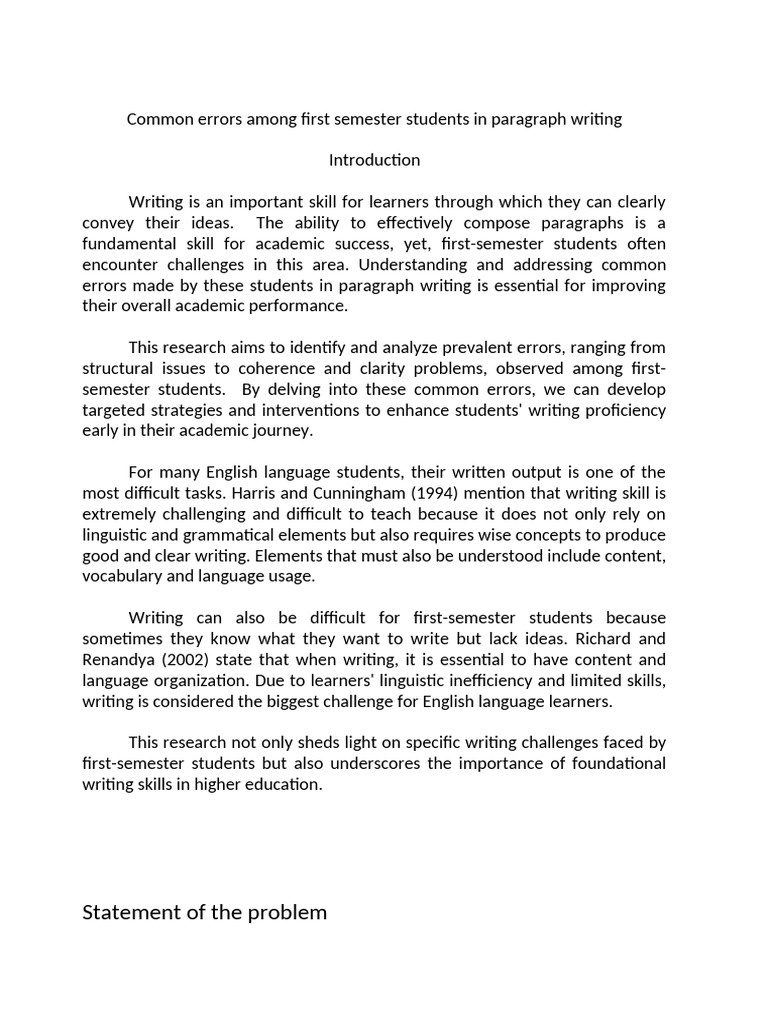 Common errors among first semester students in paragraph writing

Introduction

Writing is an important skill for learners through which they can clearly convey their ideas. The ability to effectively compose paragraphs is a fundamental skill for academic success, yet, first-semester students often encounter challenges in this area. Understanding and addressing common errors made by these students in paragraph writing is essential for improving their overall academic performance.

This research aims to identify and analyze prevalent errors, ranging from structural issues to coherence and clarity problems, observed among first-semester students. By delving into these common errors, we can develop targeted strategies and interventions to enhance students' writing proficiency early in their academic journey.

For many English language students, their written output is one of the most difficult tasks. Harris and Cunningham (1994) mention that writing skill is extremely challenging and difficult to teach because it does not only rely on linguistic and grammatical elements but also requires wise concepts to produce good and clear writing. Elements that must also be understood include content, vocabulary and language usage.

Writing can also be difficult for first-semester students because sometimes they know what they want to write but lack ideas. Richard and Renandya (2002) state that when writing, it is essential to have content and language organization. Due to learners' linguistic inefficiency and limited skills, writing is considered the biggest challenge for English language learners.

This research not only sheds light on specific writing challenges faced by first-semester students but also underscores the importance of foundational writing skills in higher education.

Statement of the problem